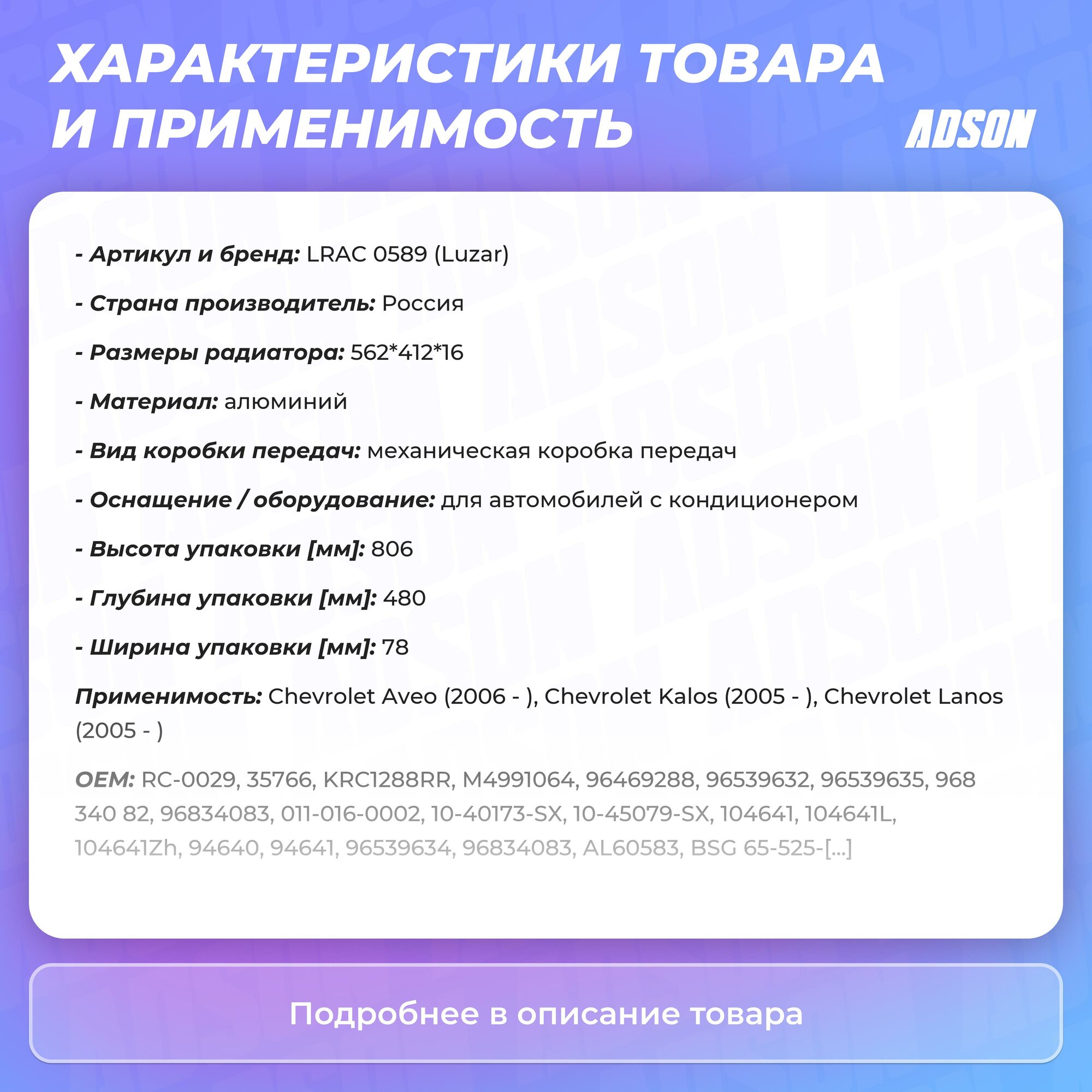 ХАРАКТЕРИСТИКИ ТОВАРА И ПРИМЕНИМОСТЬ

ADSON

- Артикул и бренд: LRAC 0589 (Luzar)

- Страна производитель: Россия

- Размеры радиатора: 562*412*16

- Материал: алюминий

- Вид коробки передач: механическая коробка передач

- Оснащение / оборудование: для автомобилей с кондиционером

- Высота упаковки [мм]: 806

- Глубина упаковки [мм]: 480

- Ширина упаковки [мм]: 78

Применимость: Chevrolet Aveo (2006 - ), Chevrolet Kalos (2005 - ), Chevrolet Lanos (2005 - )

OEM: RC-0029, 35766, KRC1288RR, M4991064, 96469288, 96539632, 96539635, 968 340 82, 96834083, 011-016-0002, 10-40173-SX, 10-45079-SX, 104641, 104641L, 104641Zh, 94640, 94641, 96539634, 96834083, AL60583, BSG 65-525-[...]

Подробнее в описание товара